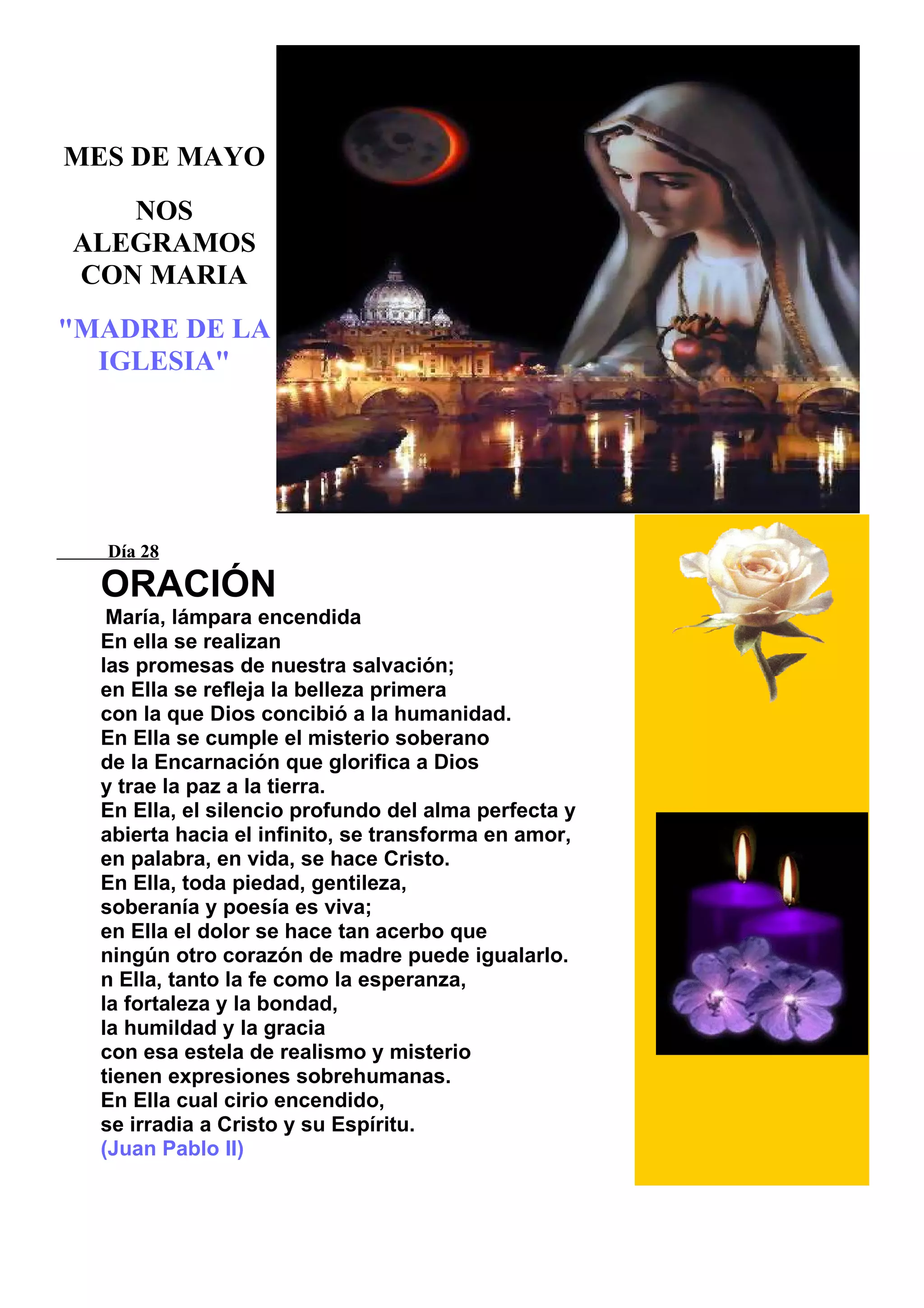 MES DE MAYO

NOS ALEGRAMOS CON MARIA

"MADRE DE LA IGLESIA"

Día 28

ORACIÓN

María, lámpara encendida
En ella se realizan
las promesas de nuestra salvación;
en Ella se refleja la belleza primera
con la que Dios concibió a la humanidad.
En Ella se cumple el misterio soberano
de la Encarnación que glorifica a Dios
y trae la paz a la tierra.
En Ella, el silencio profundo del alma perfecta y abierta hacia el infinito, se transforma en amor, en palabra, en vida, se hace Cristo.
En Ella, toda piedad, gentileza,
soberanía y poesía es viva;
en Ella el dolor se hace tan acerbo que
ningún otro corazón de madre puede igualarlo.
n Ella, tanto la fe como la esperanza,
la fortaleza y la bondad,
la humildad y la gracia
con esa estela de realismo y misterio
tienen expresiones sobrehumanas.
En Ella cual cirio encendido,
se irradia a Cristo y su Espíritu.
(Juan Pablo II)